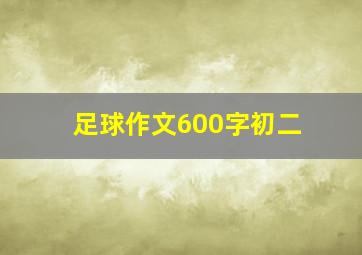 足球作文600字初二